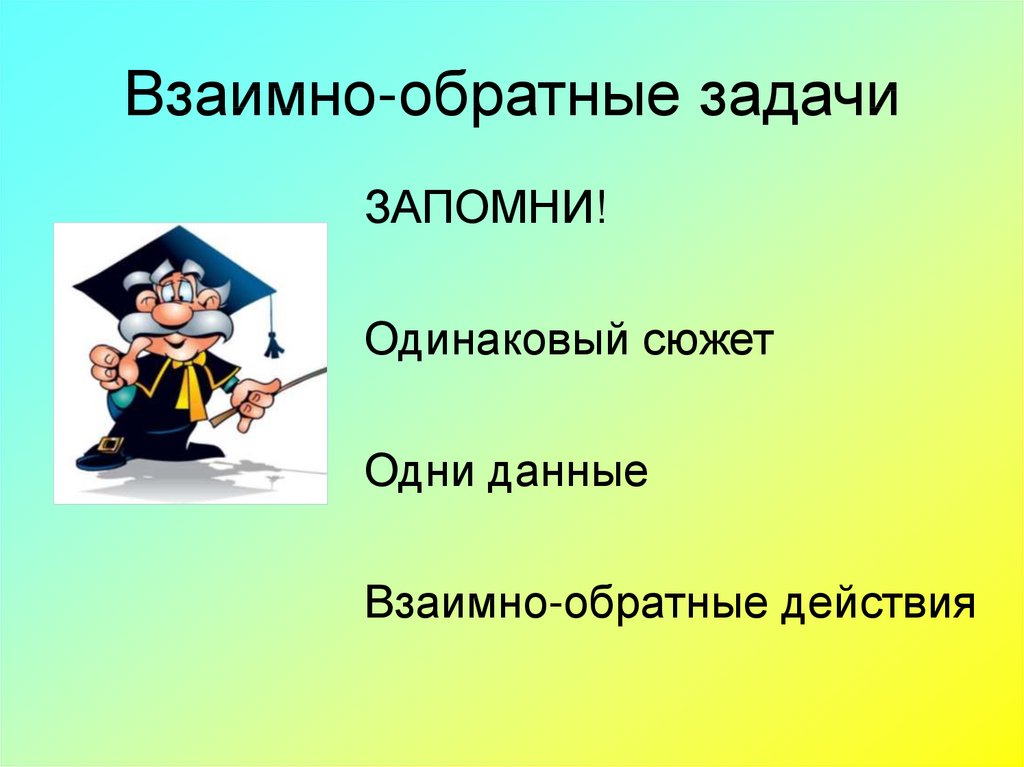 Взаимно-обратные задачи

ЗАПОМНИ!

Одинаковый сюжет

Одни данные

Взаимно-обратные действия